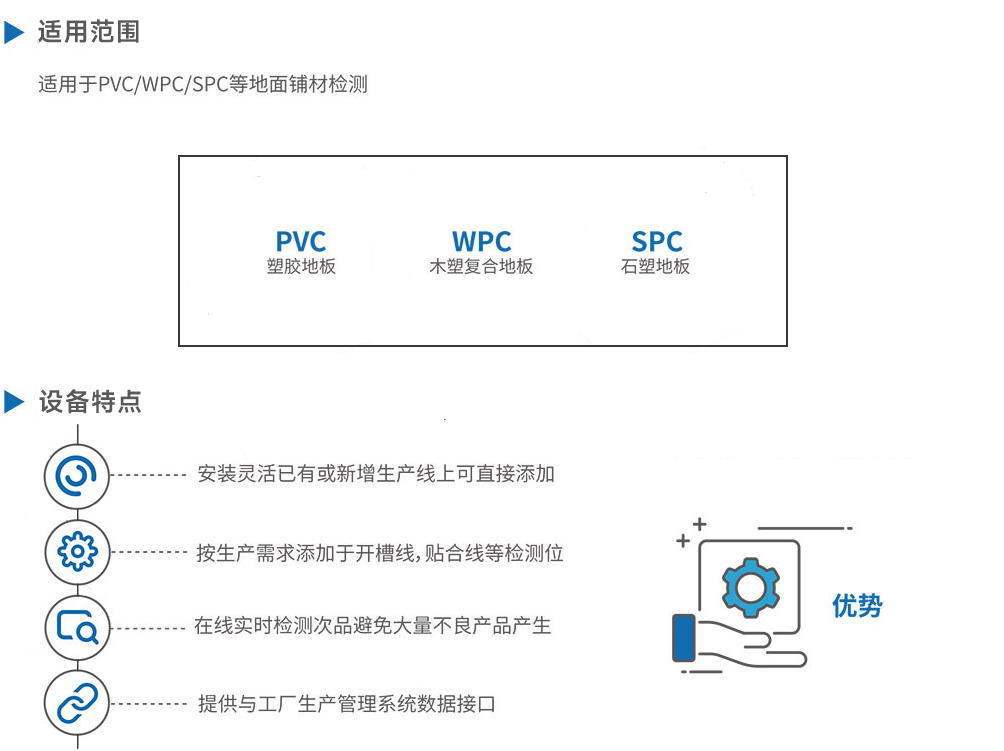 适用范围

适用于PVC/WPC/SPC等地面铺材检测

PVC
塑胶地板

WPC
木塑复合地板

SPC
石塑地板

设备特点

安装灵活已有或新增生产线上可直接添加

按生产需求添加于开槽线，贴合线等检测位

在线实时检测次品避免大量不良产品产生

提供与工厂生产管理系统数据接口

优势